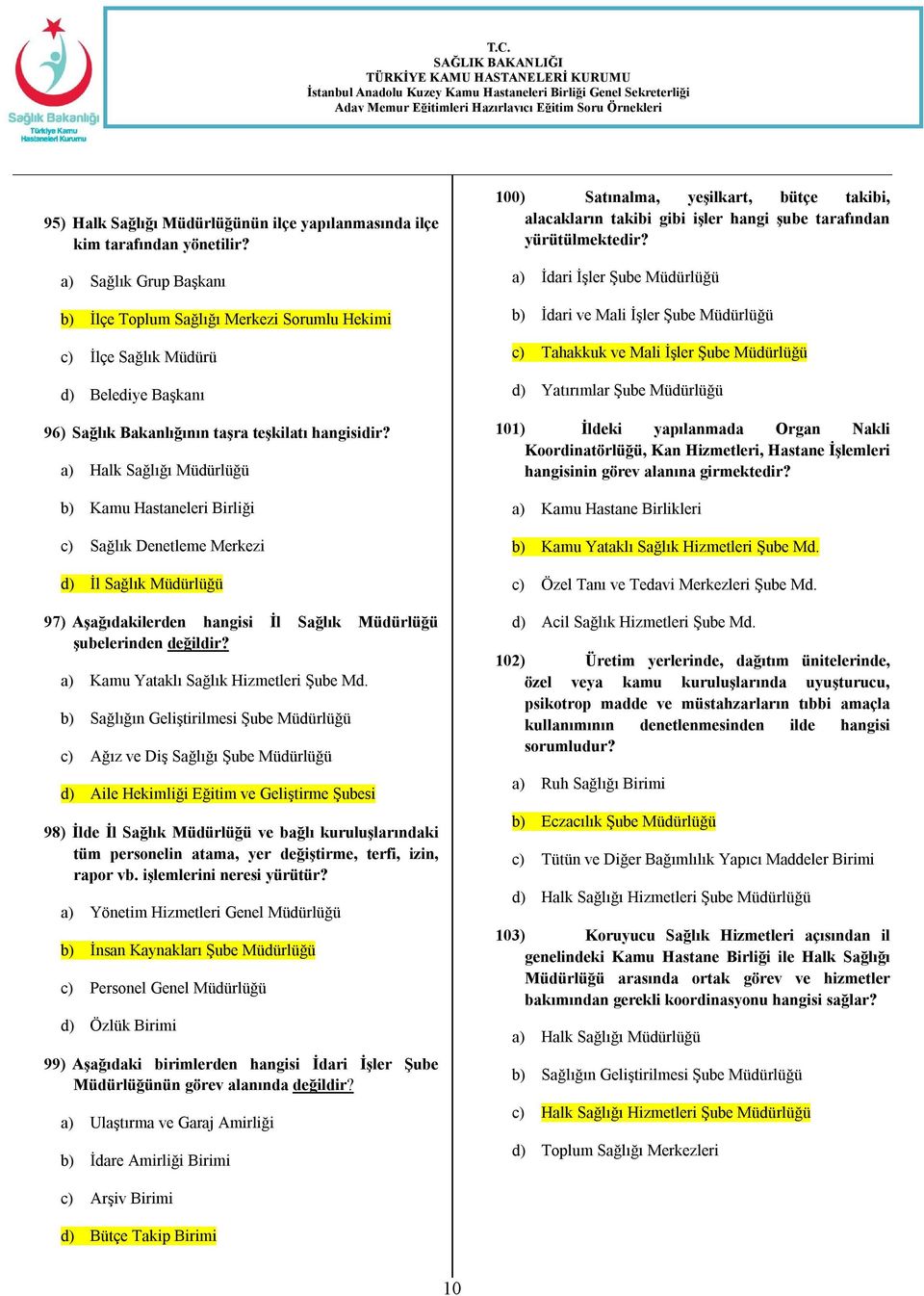 Sağlık Bakanlığı
Türkiye Kamu Hastaneleri Kurumu

T.C.
SAĞLIK BAKANLIĞI
TÜRKİYE KAMU HASTANELERİ KURUMU
İstanbul Anadolu Kuzey Kamu Hastaneleri Birliği Genel Sekreterliği
Aday Memur Eğitimleri Hazırlayıcı Eğitim Soru Örnekleri

95) Halk Sağlığı Müdürlüğünün ilçe yapılanmasında ilçe kim tarafından yönetilir?

a) Sağlık Grup Başkanı

b) İlçe Toplum Sağlığı Merkezi Sorumlu Hekimi

c) İlçe Sağlık Müdürü

d) Belediye Başkanı

96) Sağlık Bakanlığının taşra teşkilatı hangisidir?

a) Halk Sağlığı Müdürlüğü

b) Kamu Hastaneleri Birliği

c) Sağlık Denetleme Merkezi

d) İl Sağlık Müdürlüğü

97) Aşağıdakilerden hangisi İl Sağlık Müdürlüğü şubelerinden değildir?

a) Kamu Yataklı Sağlık Hizmetleri Şube Md.

b) Sağlığın Geliştirilmesi Şube Müdürlüğü

c) Ağız ve Diş Sağlığı Şube Müdürlüğü

d) Aile Hekimliği Eğitim ve Geliştirme Şubesi

98) İlde İl Sağlık Müdürlüğü ve bağlı kuruluşlarındaki tüm personelin atama, yer değiştirme, terfi, izin, rapor vb. işlemlerini neresi yürütür?

a) Yönetim Hizmetleri Genel Müdürlüğü

b) İnsan Kaynakları Şube Müdürlüğü

c) Personel Genel Müdürlüğü

d) Özlük Birimi

99) Aşağıdaki birimlerden hangisi İdari İşler Şube Müdürlüğünün görev alanında değildir?

a) Ulaştırma ve Garaj Amirliği

b) İdare Amirliği Birimi

c) Arşiv Birimi

d) Bütçe Takip Birimi

100) Satınalma, yeşilkart, bütçe takibi, alacakların takibi gibi işler hangi şube tarafından yürütülmektedir?

a) İdari İşler Şube Müdürlüğü

b) İdari ve Mali İşler Şube Müdürlüğü

c) Tahakkuk ve Mali İşler Şube Müdürlüğü

d) Yatırımlar Şube Müdürlüğü

101) İldeki yapılanmada Organ Nakli Koordinatörlüğü, Kan Hizmetleri, Hastane İşlemleri hangisinin görev alanına girmektedir?

a) Kamu Hastane Birlikleri

b) Kamu Yataklı Sağlık Hizmetleri Şube Md.

c) Özel Tanı ve Tedavi Merkezleri Şube Md.

d) Acil Sağlık Hizmetleri Şube Md.

102) Üretim yerlerinde, dağıtım ünitelerinde, özel veya kamu kuruluşlarında uyuşturucu, psikotrop madde ve müstahzarların tıbbi amaçla kullanımının denetlenmesinden ilde hangisi sorumludur?

a) Ruh Sağlığı Birimi

b) Eczacılık Şube Müdürlüğü

c) Tütün ve Diğer Bağımlılık Yapıcı Maddeler Birimi

d) Halk Sağlığı Hizmetleri Şube Müdürlüğü

103) Koruyucu Sağlık Hizmetleri açısından il genelindeki Kamu Hastane Birliği ile Halk Sağlığı Müdürlüğü arasında ortak görev ve hizmetler bakımından gerekli koordinasyonu hangisi sağlar?

a) Halk Sağlığı Müdürlüğü

b) Sağlığın Geliştirilmesi Şube Müdürlüğü

c) Halk Sağlığı Hizmetleri Şube Müdürlüğü

d) Toplum Sağlığı Merkezleri

10